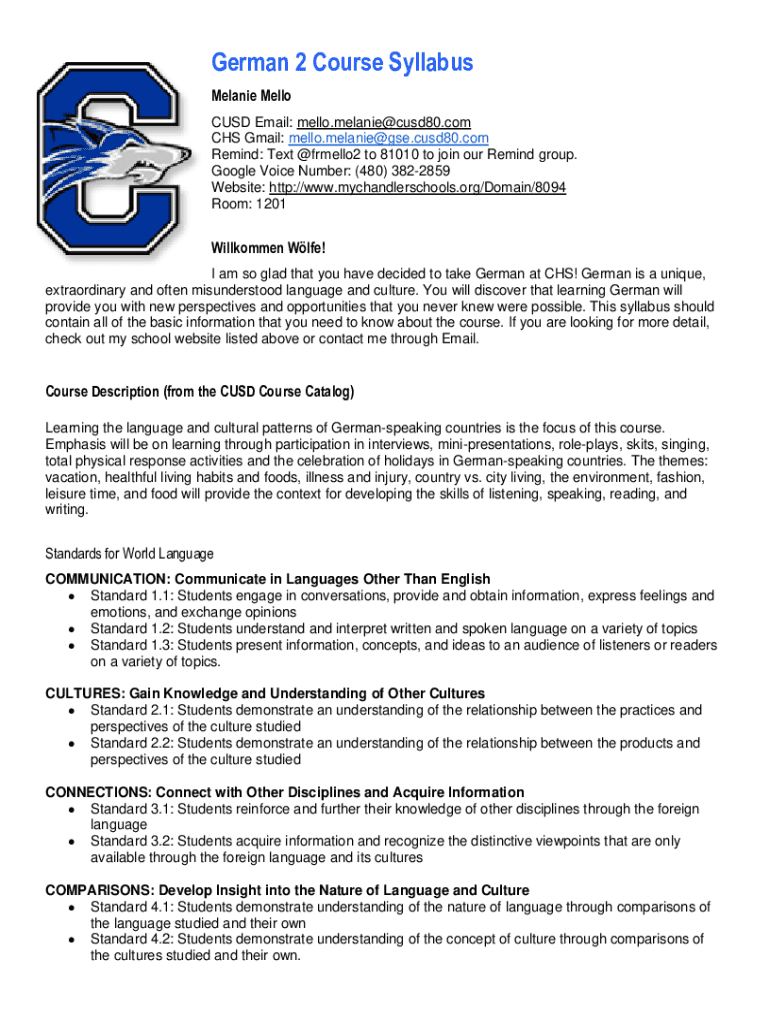 German 2 Course Syllabus

Melanie Mello

CUSD Email: mello.melanie@cusd80.com
CHS Gmail: mello.melanie@gse.cusd80.com
Remind: Text @frmello2 to 81010 to join our Remind group.
Google Voice Number: (480) 382-2859
Website: http://www.mychandlerschools.org/Domain/8094
Room: 1201

Willkommen Wölfe!

I am so glad that you have decided to take German at CHS! German is a unique, extraordinary and often misunderstood language and culture. You will discover that learning German will provide you with new perspectives and opportunities that you never knew were possible. This syllabus should contain all of the basic information that you need to know about the course. If you are looking for more detail, check out my school website listed above or contact me through Email.

Course Description (from the CUSD Course Catalog)

Learning the language and cultural patterns of German-speaking countries is the focus of this course. Emphasis will be on learning through participation in interviews, mini-presentations, role-plays, skits, singing, total physical response activities and the celebration of holidays in German-speaking countries. The themes: vacation, healthful living habits and foods, illness and injury, country vs. city living, the environment, fashion, leisure time, and food will provide the context for developing the skills of listening, speaking, reading, and writing.

Standards for World Language

COMMUNICATION: Communicate in Languages Other Than English
• Standard 1.1: Students engage in conversations, provide and obtain information, express feelings and emotions, and exchange opinions
• Standard 1.2: Students understand and interpret written and spoken language on a variety of topics
• Standard 1.3: Students present information, concepts, and ideas to an audience of listeners or readers on a variety of topics.

CULTURES: Gain Knowledge and Understanding of Other Cultures
• Standard 2.1: Students demonstrate an understanding of the relationship between the practices and perspectives of the culture studied
• Standard 2.2: Students demonstrate an understanding of the relationship between the products and perspectives of the culture studied

CONNECTIONS: Connect with Other Disciplines and Acquire Information
• Standard 3.1: Students reinforce and further their knowledge of other disciplines through the foreign language
• Standard 3.2: Students acquire information and recognize the distinctive viewpoints that are only available through the foreign language and its cultures

COMPARISONS: Develop Insight into the Nature of Language and Culture
• Standard 4.1: Students demonstrate understanding of the nature of language through comparisons of the language studied and their own
• Standard 4.2: Students demonstrate understanding of the concept of culture through comparisons of the cultures studied and their own.